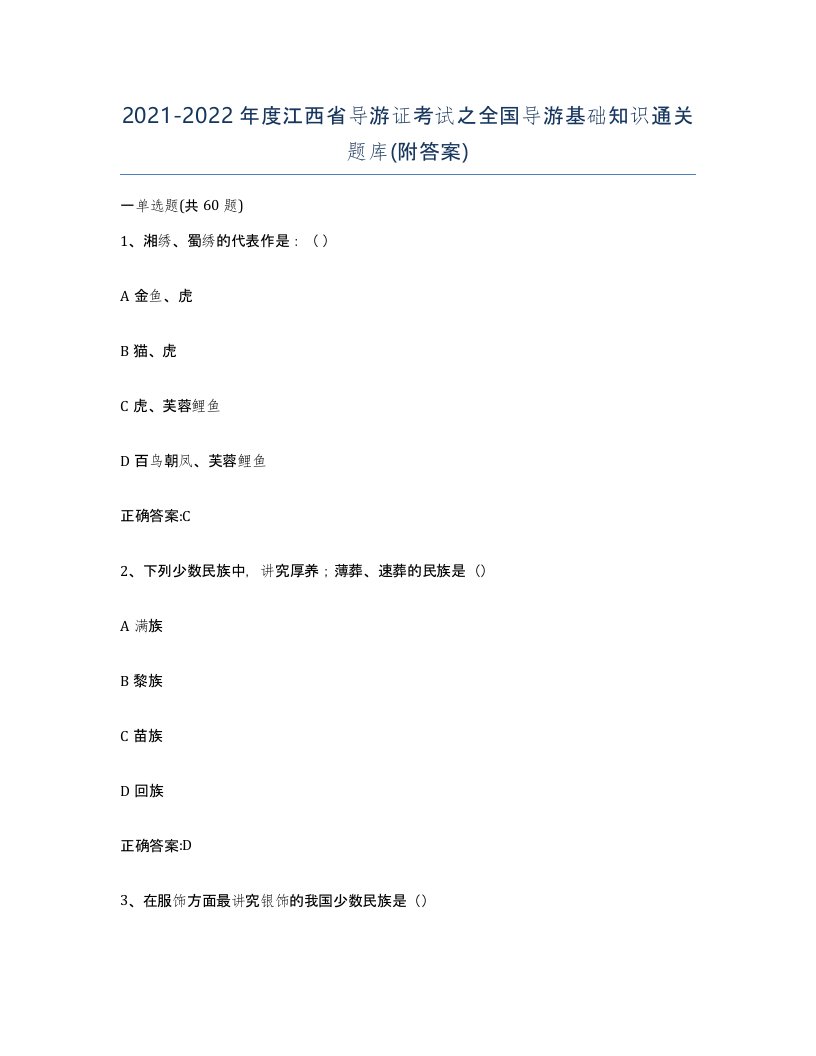 2021-2022年度江西省导游证考试之全国导游基础知识通关题库(附答案)

一单选题(共60题)

1、湘绣、蜀绣的代表作是：（）

A 金鱼、虎

B 猫、虎

C 虎、芙蓉鲤鱼

D 百鸟朝凤、芙蓉鲤鱼

正确答案:C

2、下列少数民族中，讲究厚养；薄葬、速葬的民族是（）

A 满族

B 黎族

C 苗族

D 回族

正确答案:D

3、在服饰方面最讲究银饰的我国少数民族是（）